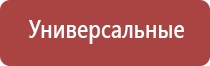 Универсальные